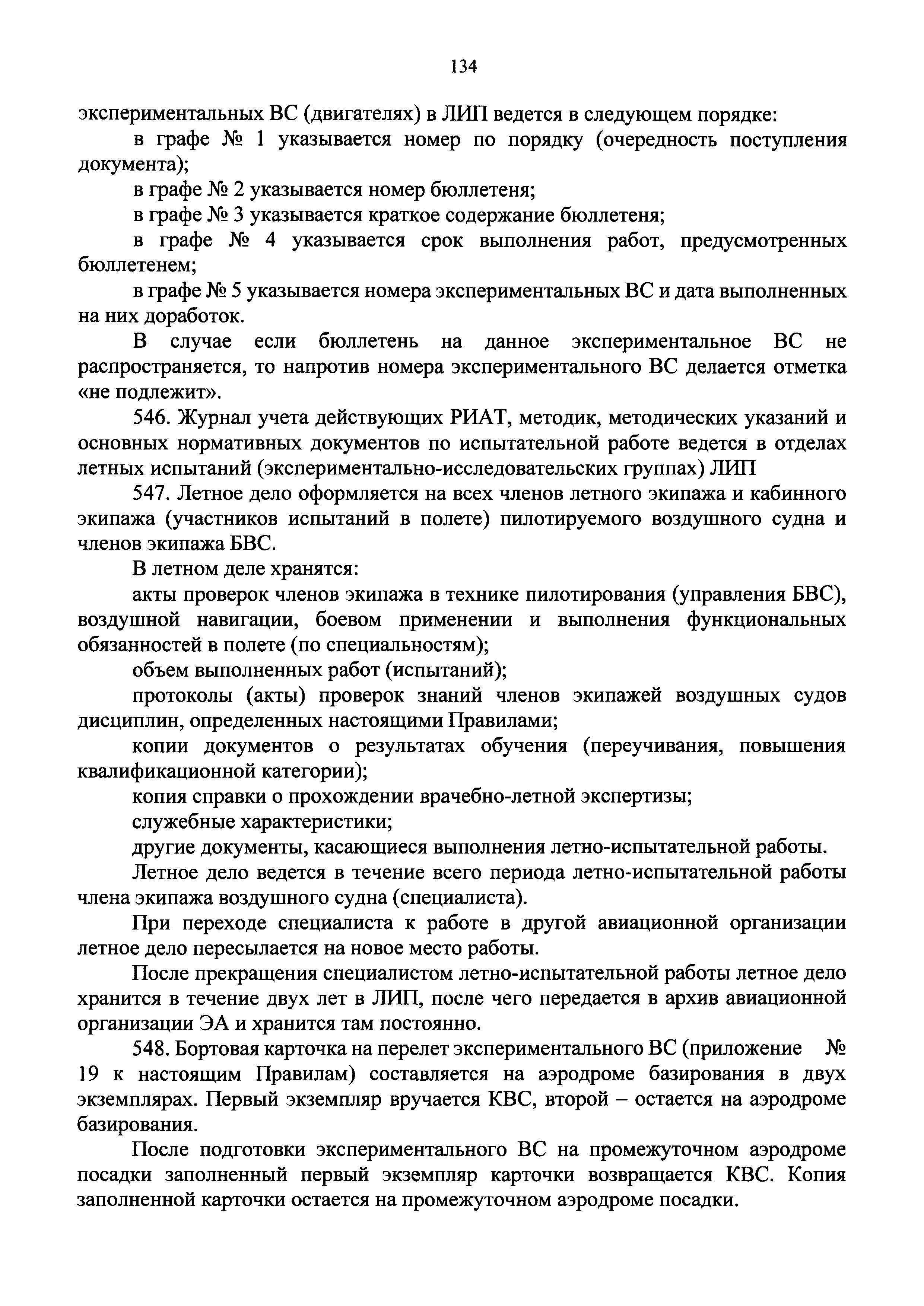 134

экспериментальных ВС (двигателях) в ЛИП ведется в следующем порядке:

в графе № 1 указывается номер по порядку (очередность поступления документа);

в графе № 2 указывается номер бюллетеня;

в графе № 3 указывается краткое содержание бюллетеня;

в графе № 4 указывается срок выполнения работ, предусмотренных бюллетенем;

в графе № 5 указывается номера экспериментальных ВС и дата выполненных на них доработок.

В случае если бюллетень на данное экспериментальное ВС не распространяется, то напротив номера экспериментального ВС делается отметка «не подлежит».

546. Журнал учета действующих РИАТ, методик, методических указаний и основных нормативных документов по испытательной работе ведется в отделах летных испытаний (экспериментально-исследовательских группах) ЛИП

547. Летное дело оформляется на всех членов летного экипажа и кабинного экипажа (участников испытаний в полете) пилотируемого воздушного судна и членов экипажа БВС.

В летном деле хранятся:

акты проверок членов экипажа в технике пилотирования (управления БВС), воздушной навигации, боевом применении и выполнения функциональных обязанностей в полете (по специальностям);

объем выполненных работ (испытаний);

протоколы (акты) проверок знаний членов экипажей воздушных судов дисциплин, определенных настоящими Правилами;

копии документов о результатах обучения (переучивания, повышения квалификационной категории);

копия справки о прохождении врачебно-летной экспертизы;

служебные характеристики;

другие документы, касающиеся выполнения летно-испытательной работы.

Летное дело ведется в течение всего периода летно-испытательной работы члена экипажа воздушного судна (специалиста).

При переходе специалиста к работе в другой авиационной организации летное дело пересылается на новое место работы.

После прекращения специалистом летно-испытательной работы летное дело хранится в течение двух лет в ЛИП, после чего передается в архив авиационной организации ЭА и хранится там постоянно.

548. Бортовая карточка на перелет экспериментального ВС (приложение № 19 к настоящим Правилам) составляется на аэродроме базирования в двух экземплярах. Первый экземпляр вручается КВС, второй – остается на аэродроме базирования.

После подготовки экспериментального ВС на промежуточном аэродроме посадки заполненный первый экземпляр карточки возвращается КВС. Копия заполненной карточки остается на промежуточном аэродроме посадки.